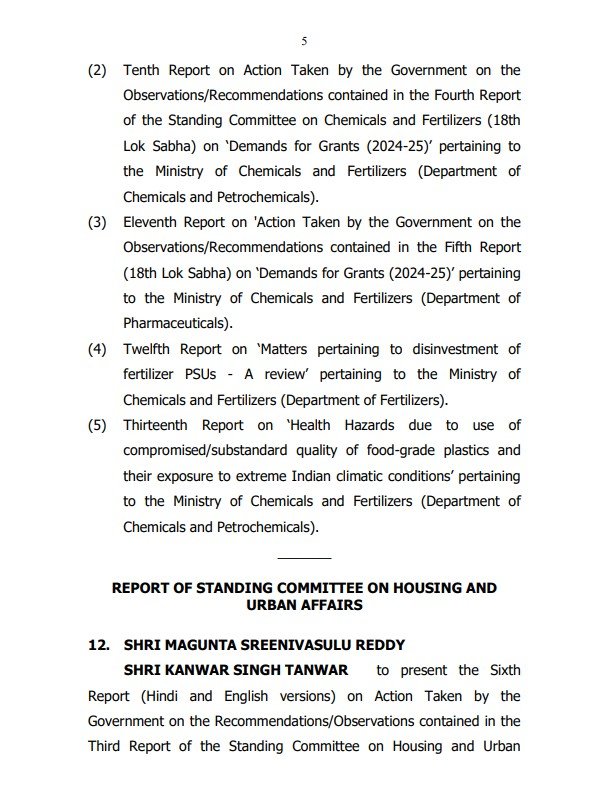 5

(2) Tenth Report on Action Taken by the Government on the Observations/Recommendations contained in the Fourth Report of the Standing Committee on Chemicals and Fertilizers (18th Lok Sabha) on 'Demands for Grants (2024-25)' pertaining to the Ministry of Chemicals and Fertilizers (Department of Chemicals and Petrochemicals).

(3) Eleventh Report on 'Action Taken by the Government on the Observations/Recommendations contained in the Fifth Report (18th Lok Sabha) on 'Demands for Grants (2024-25)' pertaining to the Ministry of Chemicals and Fertilizers (Department of Pharmaceuticals).

(4) Twelfth Report on 'Matters pertaining to disinvestment of fertilizer PSUs - A review' pertaining to the Ministry of Chemicals and Fertilizers (Department of Fertilizers).

(5) Thirteenth Report on 'Health Hazards due to use of compromised/substandard quality of food-grade plastics and their exposure to extreme Indian climatic conditions' pertaining to the Ministry of Chemicals and Fertilizers (Department of Chemicals and Petrochemicals).

REPORT OF STANDING COMMITTEE ON HOUSING AND URBAN AFFAIRS

12. SHRI MAGUNTA SREENIVASULU REDDY
SHRI KANWAR SINGH TANWAR to present the Sixth Report (Hindi and English versions) on Action Taken by the Government on the Recommendations/Observations contained in the Third Report of the Standing Committee on Housing and Urban